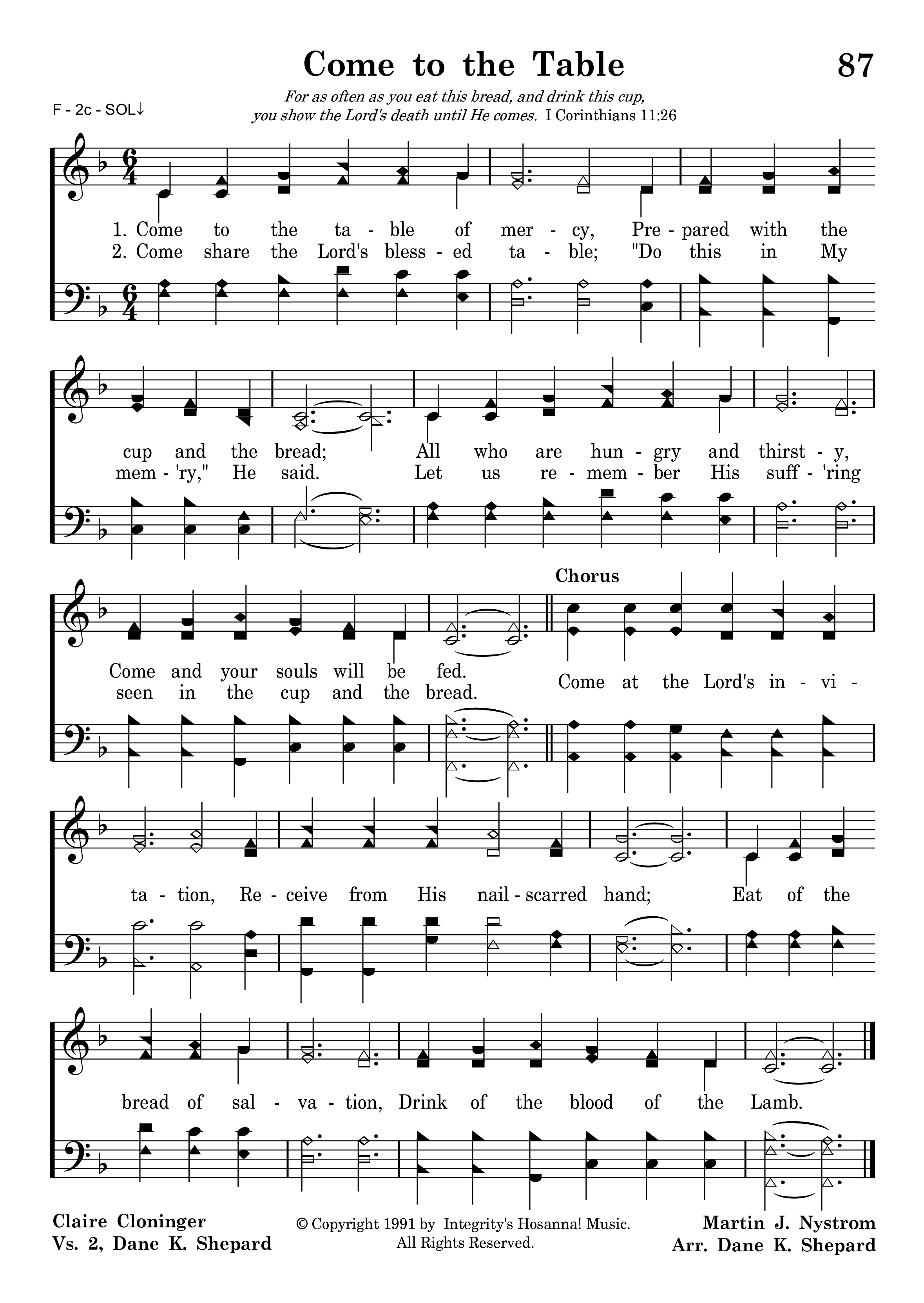 Come to the Table

87

F - 2c - SOL↓

For as often as you eat this bread, and drink this cup, you show the Lord's death until He comes. I Corinthians 11:26

1. Come to the ta - ble of mer - cy, Pre - pared with the cup and the bread; All who are hun - gry and thirst - y, Come and your souls will be fed.

2. Come share the Lord's bless - ed ta - ble; "Do this in My mem - 'ry," He said. Let us re - mem - ber His suff - 'ring seen in the cup and the bread.

Chorus

Come at the Lord's in - vi - ta - tion, Re - ceive from His nail - scarred hand; Eat of the bread of sal - va - tion, Drink of the blood of the Lamb.

Claire Cloninger
Vs. 2, Dane K. Shepard

© Copyright 1991 by Integrity's Hosanna! Music. All Rights Reserved.

Martin J. Nystrom
Arr. Dane K. Shepard